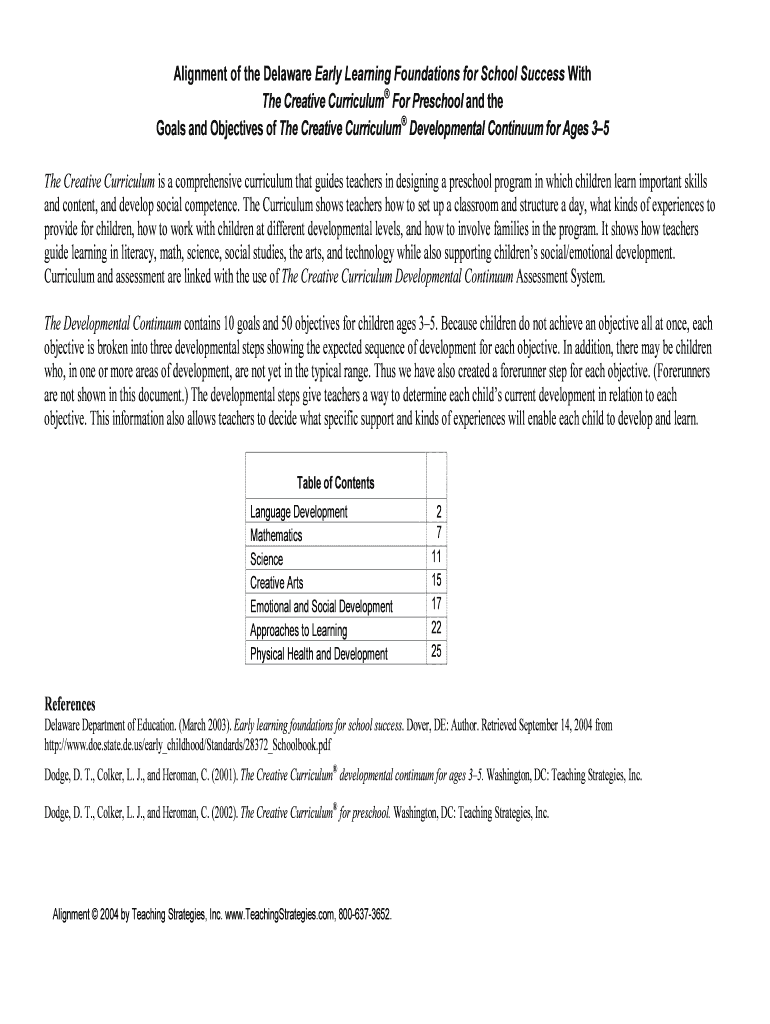 Alignment of the Delaware Early Learning Foundations for School Success With
The Creative Curriculum® For Preschool and the
Goals and Objectives of The Creative Curriculum® Developmental Continuum for Ages 3–5

The Creative Curriculum is a comprehensive curriculum that guides teachers in designing a preschool program in which children learn important skills and content, and develop social competence. The Curriculum shows teachers how to set up a classroom and structure a day, what kinds of experiences to provide for children, how to work with children at different developmental levels, and how to involve families in the program. It shows how teachers guide learning in literacy, math, science, social studies, the arts, and technology while also supporting children's social/emotional development. Curriculum and assessment are linked with the use of The Creative Curriculum Developmental Continuum Assessment System.

The Developmental Continuum contains 10 goals and 50 objectives for children ages 3–5. Because children do not achieve an objective all at once, each objective is broken into three developmental steps showing the expected sequence of development for each objective. In addition, there may be children who, in one or more areas of development, are not yet in the typical range. Thus we have also created a forerunner step for each objective. (Forerunners are not shown in this document.) The developmental steps give teachers a way to determine each child's current development in relation to each objective. This information also allows teachers to decide what specific support and kinds of experiences will enable each child to develop and learn.

| Table of Contents | |
|---|---|
| Language Development | 2 |
| Mathematics | 7 |
| Science | 11 |
| Creative Arts | 15 |
| Emotional and Social Development | 17 |
| Approaches to Learning | 22 |
| Physical Health and Development | 25 |

References
Delaware Department of Education. (March 2003). Early learning foundations for school success. Dover, DE: Author. Retrieved September 14, 2004 from http://www.doe.state.de.us/early_childhood/Standards/28372_Schoolbook.pdf

Dodge, D. T., Colker, L. J., and Heroman, C. (2001). The Creative Curriculum® developmental continuum for ages 3–5. Washington, DC: Teaching Strategies, Inc.

Dodge, D. T., Colker, L. J., and Heroman, C. (2002). The Creative Curriculum® for preschool. Washington, DC: Teaching Strategies, Inc.

Alignment © 2004 by Teaching Strategies, Inc. www.TeachingStrategies.com, 800-637-3652.